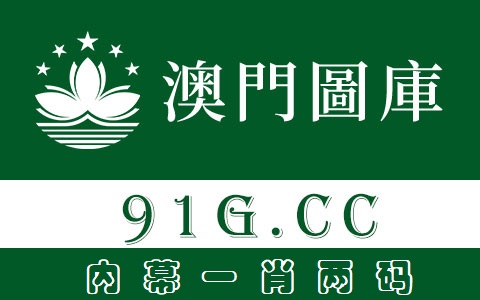 澳門圖庫

91G.CC

内幕一肖两码